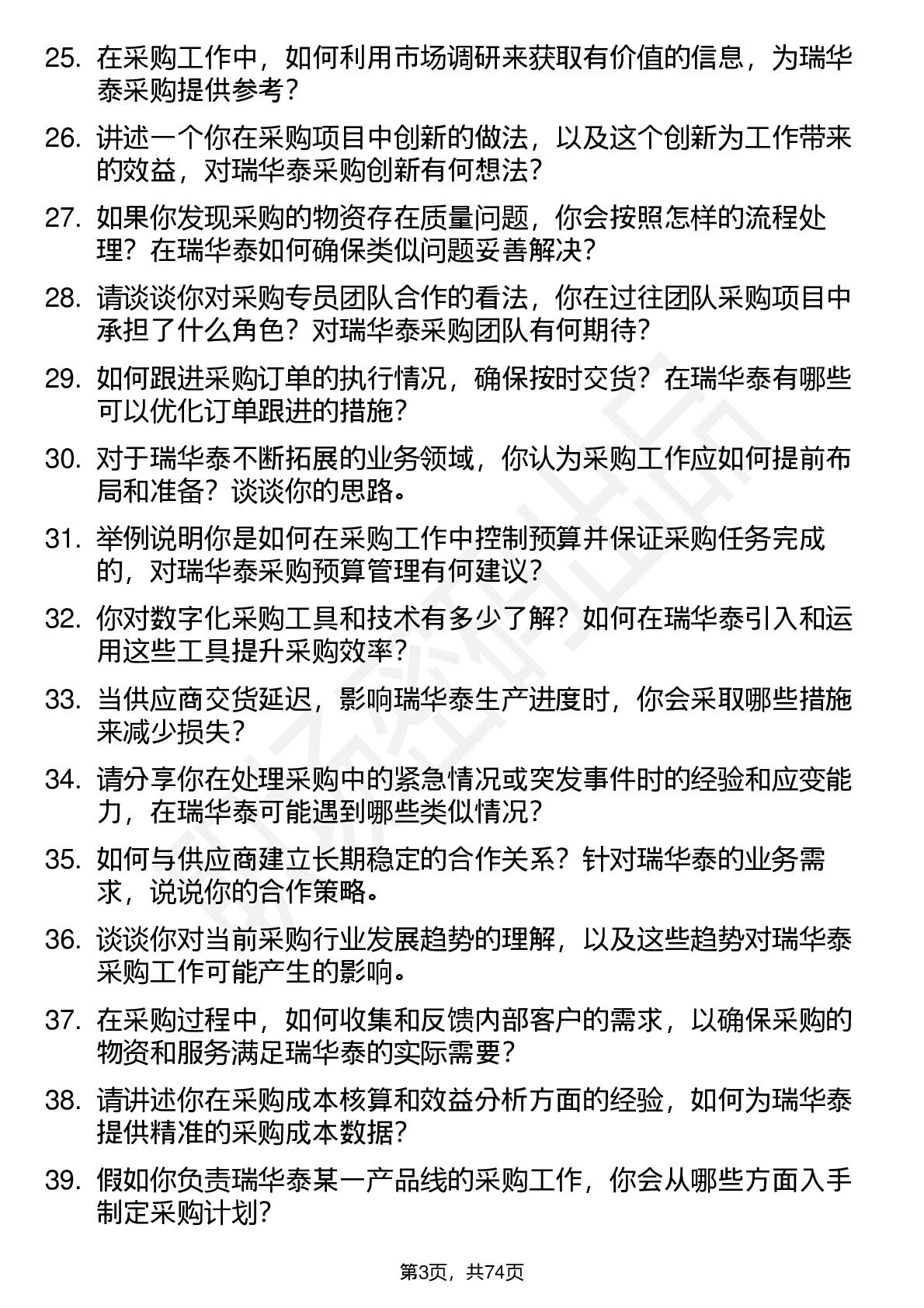 25. 在采购工作中，如何利用市场调研来获取有价值的信息，为瑞华泰采购提供参考？

26. 讲述一个你在采购项目中创新的做法，以及这个创新为工作带来的效益，对瑞华泰采购创新有何想法？

27. 如果你发现采购的物资存在质量问题，你会按照怎样的流程处理？在瑞华泰如何确保类似问题妥善解决？

28. 请谈谈你对采购专员团队合作的看法，你在过往团队采购项目中承担了什么角色？对瑞华泰采购团队有何期待？

29. 如何跟进采购订单的执行情况，确保按时交货？在瑞华泰有哪些可以优化订单跟进的措施？

30. 对于瑞华泰不断拓展的业务领域，你认为采购工作应如何提前布局和准备？谈谈你的思路。

31. 举例说明你是如何在采购工作中控制预算并保证采购任务完成的，对瑞华泰采购预算管理有何建议？

32. 你对数字化采购工具和技术有多少了解？如何在瑞华泰引入和运用这些工具提升采购效率？

33. 当供应商交货延迟，影响瑞华泰生产进度时，你会采取哪些措施来减少损失？

34. 请分享你在处理采购中的紧急情况或突发事件时的经验和应变能力，在瑞华泰可能遇到哪些类似情况？

35. 如何与供应商建立长期稳定的合作关系？针对瑞华泰的业务需求，说说你的合作策略。

36. 谈谈你对当前采购行业发展趋势的理解，以及这些趋势对瑞华泰采购工作可能产生的影响。

37. 在采购过程中，如何收集和反馈内部客户的需求，以确保采购的物资和服务满足瑞华泰的实际需要？

38. 请讲述你在采购成本核算和效益分析方面的经验，如何为瑞华泰提供精准的采购成本数据？

39. 假如你负责瑞华泰某一产品线的采购工作，你会从哪些方面入手制定采购计划？

第3页，共74页